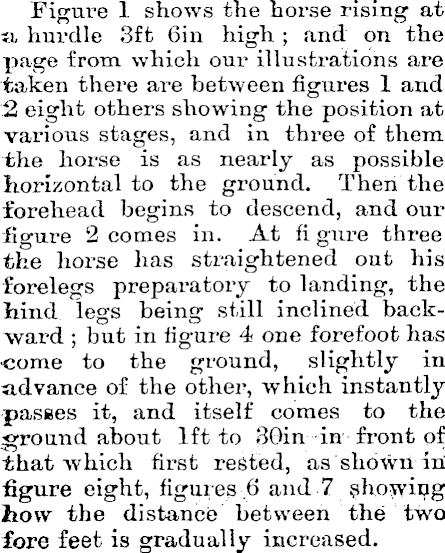 Figure 1 shows the horse rising at a hurdle 3ft 6in high; and on the page from which our illustrations are taken there are between figures 1 and 2 eight others showing the position at various stages, and in three of them the horse is as nearly as possible horizontal to the ground. Then the forehead begins to descend, and our figure 2 comes in. At fi gure three the horse has straightened out his forelegs preparatory to landing, the hind legs being still inclined backward; but in figure 4 one forefoot has come to the ground, slightly in advance of the other, which instantly passes it, and itself comes to the ground about 1ft to 30in in front of that which first rested, as shown in figure eight, figures 6 and 7 showing how the distance between the two fore feet is gradually increased.